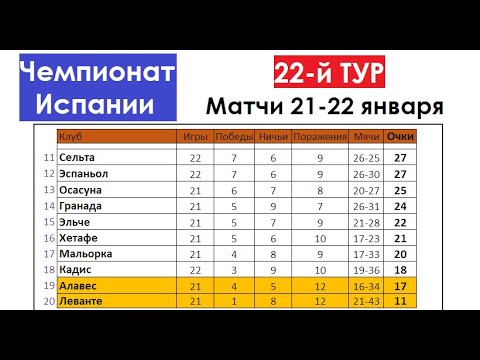 Чемпионат Испании

22-й ТУР

Матчи 21-22 января

| | Клуб | Игры | Победы | Ничьи | Поражения | Мячи | Очки |
|---|---|---|---|---|---|---|---|
| 11 | Сельта | 22 | 7 | 6 | 9 | 26-25 | 27 |
| 12 | Эспаньол | 22 | 7 | 6 | 9 | 26-30 | 27 |
| 13 | Осасуна | 21 | 6 | 7 | 8 | 20-27 | 25 |
| 14 | Гранада | 21 | 5 | 9 | 7 | 26-31 | 24 |
| 15 | Эльче | 21 | 5 | 7 | 9 | 21-28 | 22 |
| 16 | Хетафе | 21 | 5 | 6 | 10 | 17-23 | 21 |
| 17 | Мальорка | 21 | 4 | 8 | 9 | 17-33 | 20 |
| 18 | Кадис | 22 | 3 | 9 | 10 | 19-36 | 18 |
| 19 | Алавес | 21 | 4 | 5 | 12 | 16-34 | 17 |
| 20 | Леванте | 21 | 1 | 8 | 12 | 21-43 | 11 |